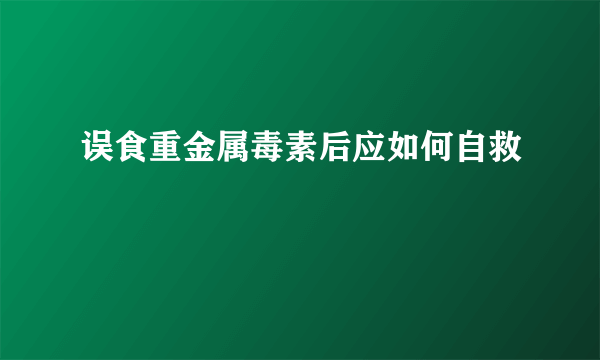 误食重金属毒素后应如何自救